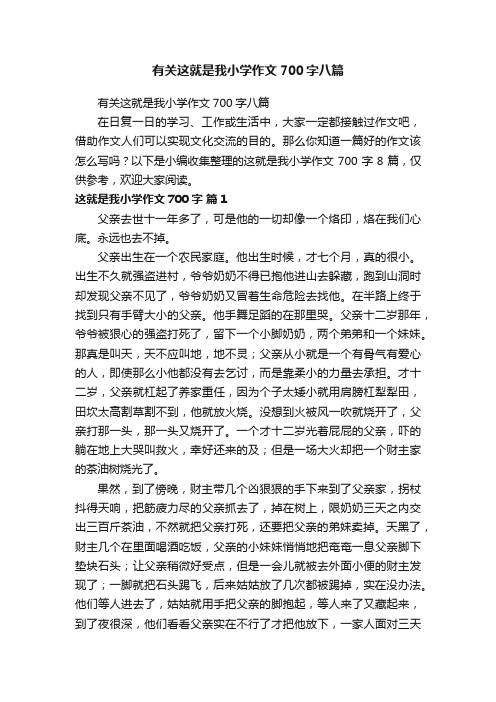 有关这就是我小学作文700字八篇

有关这就是我小学作文700字八篇

在日复一日的学习、工作或生活中，大家一定都接触过作文吧，借助作文人们可以实现文化交流的目的。那么你知道一篇好的作文该怎么写吗？以下是小编收集整理的这就是我小学作文700字8篇，仅供参考，欢迎大家阅读。

这就是我小学作文700字 篇1

父亲去世十一年多了，可是他的一切却像一个烙印，烙在我们心底。永远也去不掉。

父亲出生在一个农民家庭。他出生时候，才七个月，真的很小。出生不久就强盗进村，爷爷奶奶不得已抱他进山去躲藏，跑到山洞时却发现父亲不见了，爷爷奶奶又冒着生命危险去找他。在半路上终于找到只有手臂大小的父亲。他手舞足蹈的在那里哭。父亲十二岁那年，爷爷被狠心的强盗打死了，留下一个小脚奶奶，两个弟弟和一个妹妹。那真是叫天，天不应叫地，地不灵；父亲从小就是一个有骨气有爱心的人，即使那么小他都没有去乞讨，而是靠柔小的力量去承担。才十二岁，父亲就杠起了养家重任，因为个子太矮小就用肩膀杠犁犁田，田坎太高割草割不到，他就放火烧。没想到火被风一吹就烧开了，父亲打那一头，那一头又烧开了。一个才十二岁光着屁屁的父亲，吓的躺在地上大哭叫救火，幸好还来的及；但是一场大火却把一个财主家的茶油树烧光了。

果然，到了傍晚，财主带几个凶狠狠的手下来到了父亲家，拐杖抖得天响，把筋疲力尽的父亲抓去了，掉在树上，限奶奶三天之内交出三百斤茶油，不然就把父亲打死，还要把父亲的弟妹卖掉。天黑了，财主几个在里面喝酒吃饭，父亲的小妹妹悄悄地把奄奄一息父亲脚下垫块石头；让父亲稍微好受点，但是一会儿就被去外面小便的财主发现了；一脚就把石头踢飞，后来姑姑放了几次都被踢掉，实在没办法。他们等人进去了，姑姑就用手把父亲的脚抱起，等人来了又藏起来，到了夜很深，他们看看父亲实在不行了才把他放下，一家人面对三天